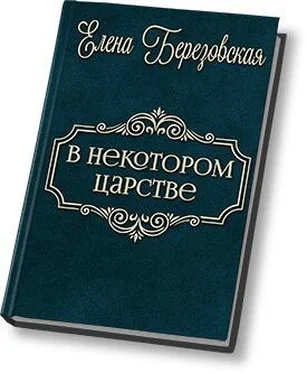 Елена Березовская

В некотором царстве